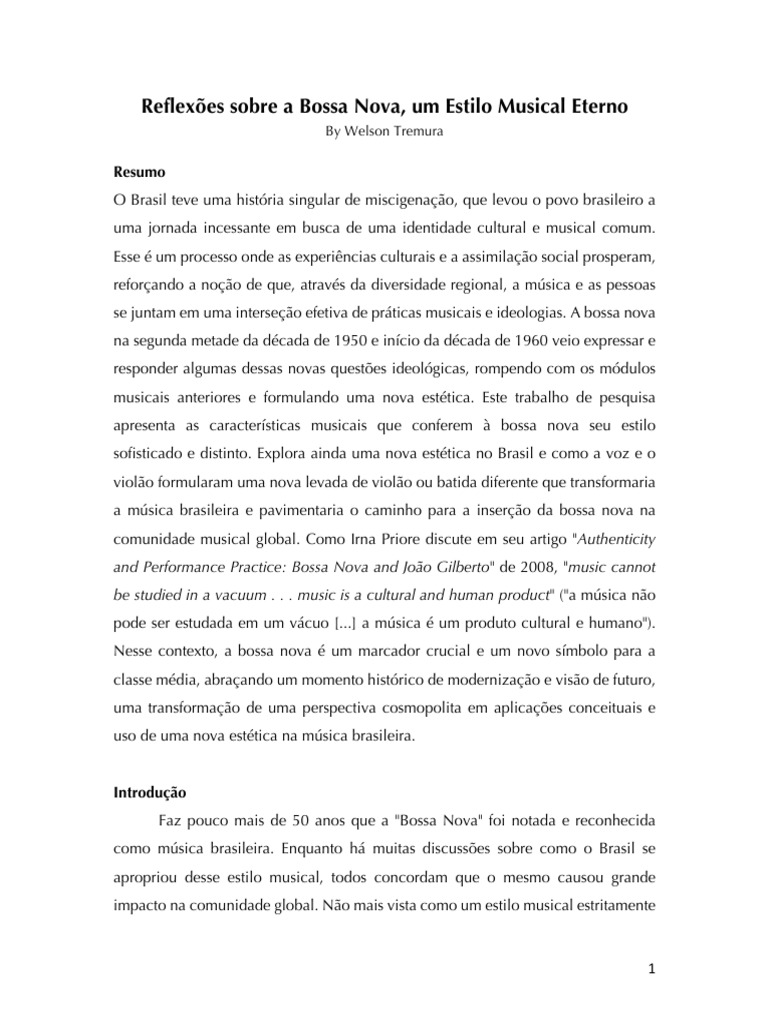 Reflexões sobre a Bossa Nova, um Estilo Musical Eterno

By Welson Tremura

Resumo

O Brasil teve uma história singular de miscigenação, que levou o povo brasileiro a uma jornada incessante em busca de uma identidade cultural e musical comum. Esse é um processo onde as experiências culturais e a assimilação social prosperam, reforçando a noção de que, através da diversidade regional, a música e as pessoas se juntam em uma interseção efetiva de práticas musicais e ideologias. A bossa nova na segunda metade da década de 1950 e início da década de 1960 veio expressar e responder algumas dessas novas questões ideológicas, rompendo com os módulos musicais anteriores e formulando uma nova estética. Este trabalho de pesquisa apresenta as características musicais que conferem à bossa nova seu estilo sofisticado e distinto. Explora ainda uma nova estética no Brasil e como a voz e o violão formularam uma nova levada de violão ou batida diferente que transformaria a música brasileira e pavimentaria o caminho para a inserção da bossa nova na comunidade musical global. Como Irna Priore discute em seu artigo "Authenticity and Performance Practice: Bossa Nova and João Gilberto" de 2008, "music cannot be studied in a vacuum . . . music is a cultural and human product" ("a música não pode ser estudada em um vácuo [...] a música é um produto cultural e humano"). Nesse contexto, a bossa nova é um marcador crucial e um novo símbolo para a classe média, abraçando um momento histórico de modernização e visão de futuro, uma transformação de uma perspectiva cosmopolita em aplicações conceituais e uso de uma nova estética na música brasileira.

Introdução

Faz pouco mais de 50 anos que a "Bossa Nova" foi notada e reconhecida como música brasileira. Enquanto há muitas discussões sobre como o Brasil se apropriou desse estilo musical, todos concordam que o mesmo causou grande impacto na comunidade global. Não mais vista como um estilo musical estritamente

1